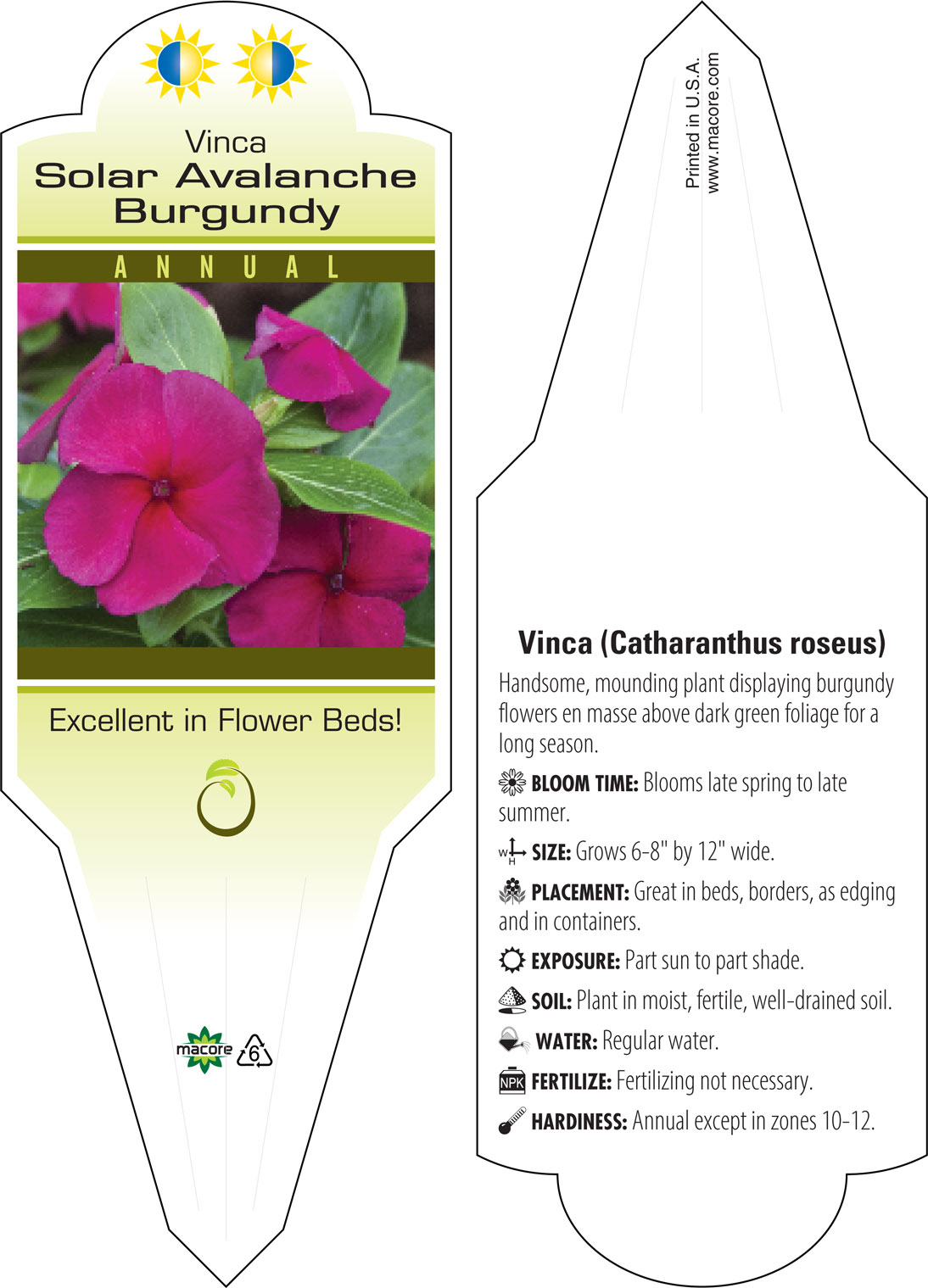 Vinca
Solar Avalanche Burgundy

ANNUAL

Excellent in Flower Beds!

macore 6

Printed in U.S.A.
www.macore.com

Vinca (Catharanthus roseus)

Handsome, mounding plant displaying burgundy flowers en masse above dark green foliage for a long season.

BLOOM TIME: Blooms late spring to late summer.

W H SIZE: Grows 6-8" by 12" wide.

PLACEMENT: Great in beds, borders, as edging and in containers.

EXPOSURE: Part sun to part shade.

SOIL: Plant in moist, fertile, well-drained soil.

WATER: Regular water.

NPK FERTILIZE: Fertilizing not necessary.

HARDINESS: Annual except in zones 10-12.